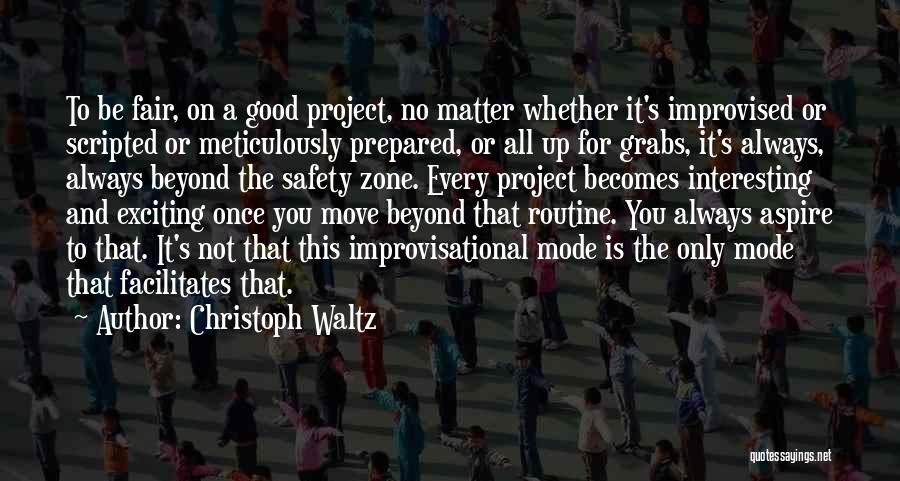 To be fair, on a good project, no matter whether it's improvised or scripted or meticulously prepared, or all up for grabs, it's always, always beyond the safety zone. Every project becomes interesting and exciting once you move beyond that routine. You always aspire to that. It's not that this improvisational mode is the only mode that facilitates that.

Author: Christoph Waltz

quotessayings.net